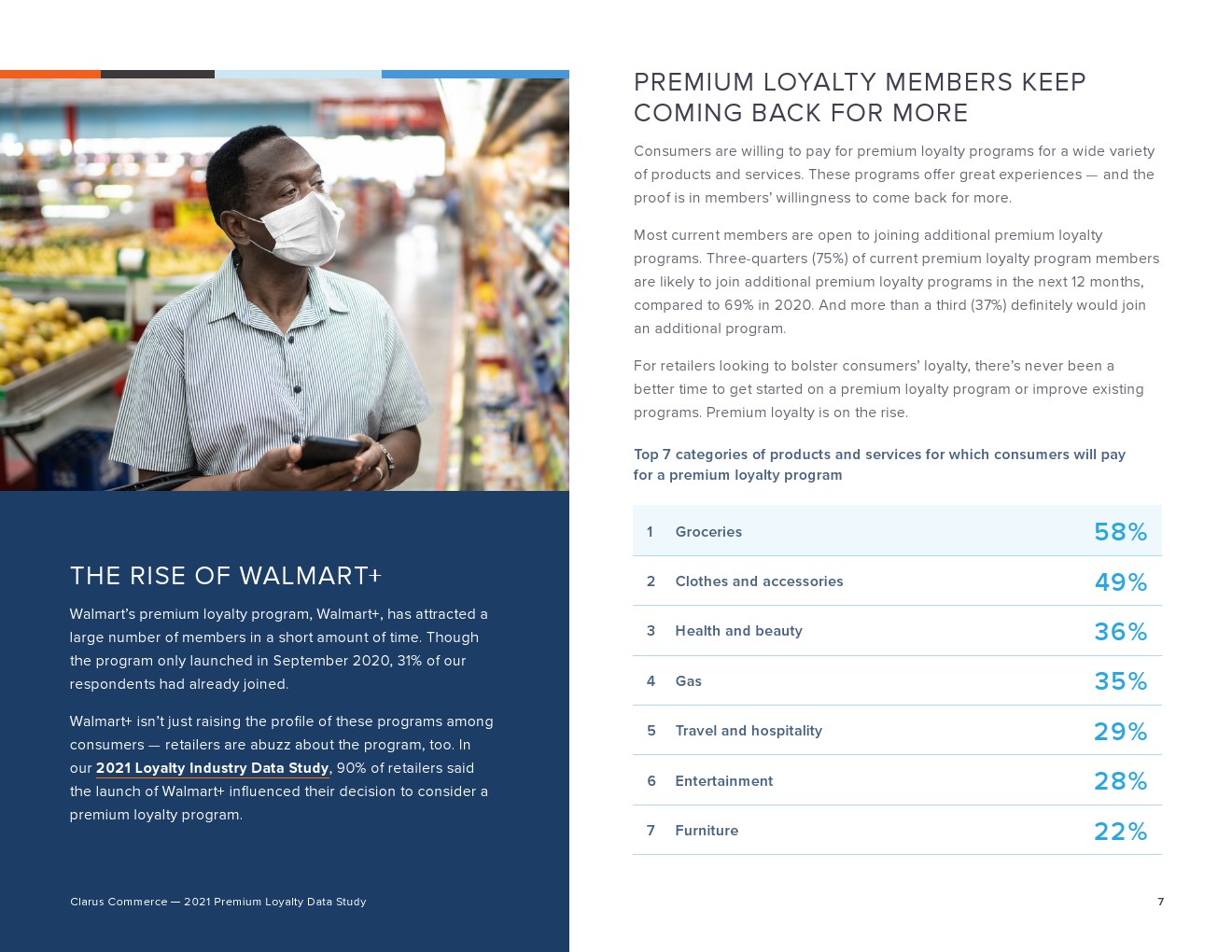 THE RISE OF WALMART+

Walmart's premium loyalty program, Walmart+, has attracted a large number of members in a short amount of time. Though the program only launched in September 2020, 31% of our respondents had already joined.

Walmart+ isn't just raising the profile of these programs among consumers — retailers are abuzz about the program, too. In our 2021 Loyalty Industry Data Study, 90% of retailers said the launch of Walmart+ influenced their decision to consider a premium loyalty program.

Clarus Commerce — 2021 Premium Loyalty Data Study

PREMIUM LOYALTY MEMBERS KEEP COMING BACK FOR MORE

Consumers are willing to pay for premium loyalty programs for a wide variety of products and services. These programs offer great experiences — and the proof is in members' willingness to come back for more.

Most current members are open to joining additional premium loyalty programs. Three-quarters (75%) of current premium loyalty program members are likely to join additional premium loyalty programs in the next 12 months, compared to 69% in 2020. And more than a third (37%) definitely would join an additional program.

For retailers looking to bolster consumers' loyalty, there's never been a better time to get started on a premium loyalty program or improve existing programs. Premium loyalty is on the rise.

Top 7 categories of products and services for which consumers will pay for a premium loyalty program

| 1 | Groceries | 58% |
|---|---|---|
| 2 | Clothes and accessories | 49% |
| 3 | Health and beauty | 36% |
| 4 | Gas | 35% |
| 5 | Travel and hospitality | 29% |
| 6 | Entertainment | 28% |
| 7 | Furniture | 22% |

7